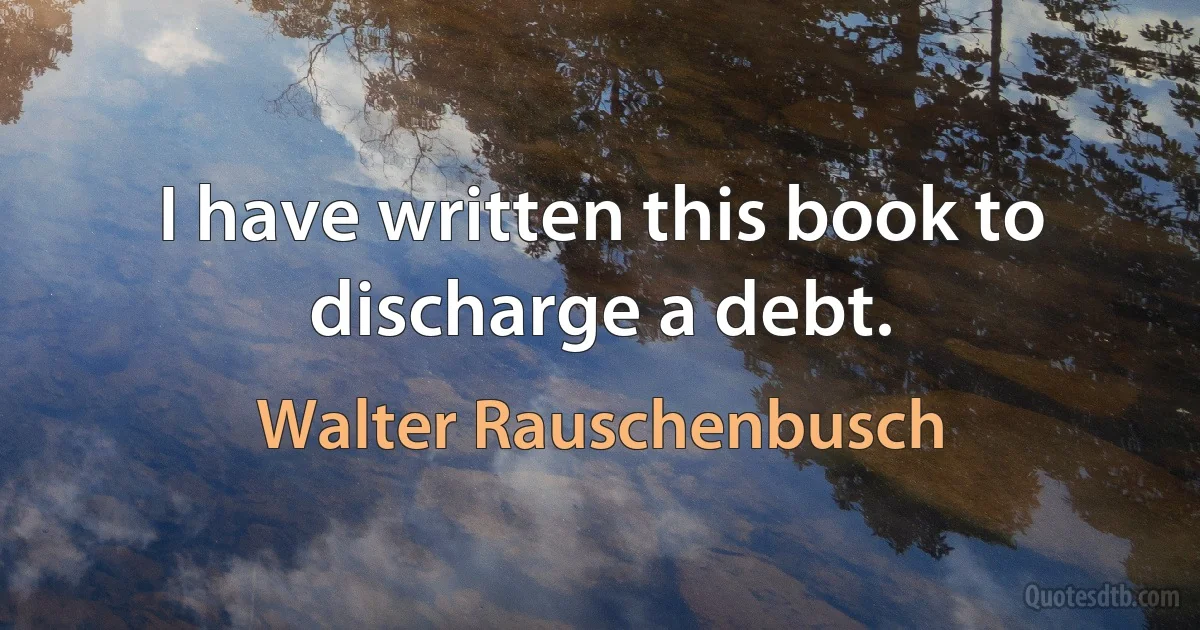 I have written this book to discharge a debt.

Walter Rauschenbusch

Quotesdtb.com